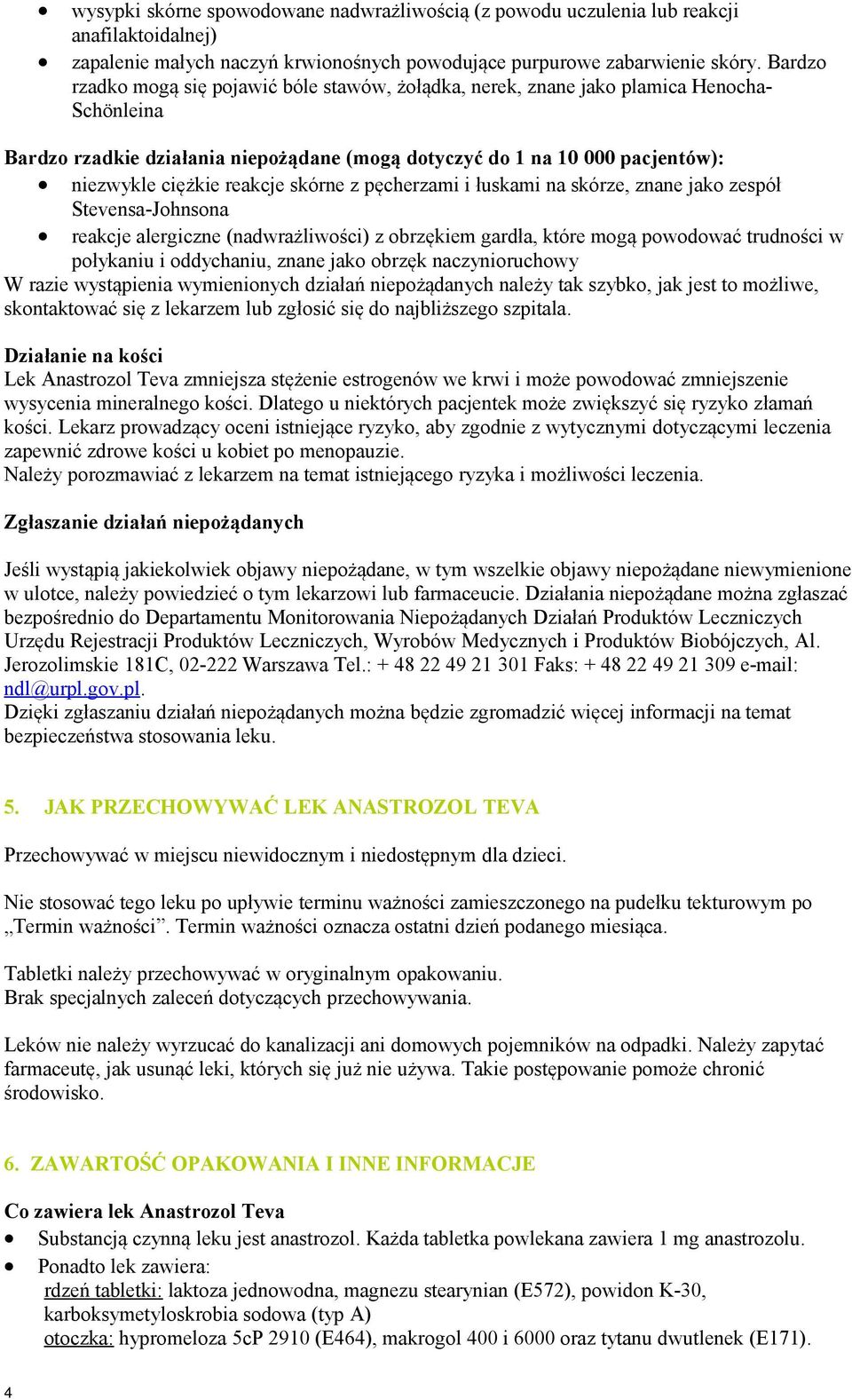 • wysypki skórne spowodowane nadwrażliwością (z powodu uczulenia lub reakcji anafilaktoidalnej)
• zapalenie małych naczyń krwionośnych powodujące purpurowe zabarwienie skóry. Bardzo rzadko mogą się pojawić bóle stawów, żołądka, nerek, znane jako plamica Henocha-Schönleina

Bardzo rzadkie działania niepożądane (mogą dotyczyć do 1 na 10 000 pacjentów):
• niezwykle ciężkie reakcje skórne z pęcherzami i łuskami na skórze, znane jako zespół Stevensa-Johnsona
• reakcje alergiczne (nadwrażliwości) z obrzękiem gardła, które mogą powodować trudności w połykaniu i oddychaniu, znane jako obrzęk naczynioruchowy
W razie wystąpienia wymienionych działań niepożądanych należy tak szybko, jak jest to możliwe, skontaktować się z lekarzem lub zgłosić się do najbliższego szpitala.

Działanie na kości
Lek Anastrozol Teva zmniejsza stężenie estrogenów we krwi i może powodować zmniejszenie wysycenia mineralnego kości. Dlatego u niektórych pacjentek może zwiększyć się ryzyko złamań kości. Lekarz prowadzący oceni istniejące ryzyko, aby zgodnie z wytycznymi dotyczącymi leczenia zapewnić zdrowe kości u kobiet po menopauzie.
Należy porozmawiać z lekarzem na temat istniejącego ryzyka i możliwości leczenia.

Zgłaszanie działań niepożądanych

Jeśli wystąpią jakiekolwiek objawy niepożądane, w tym wszelkie objawy niepożądane niewymienione w ulotce, należy powiedzieć o tym lekarzowi lub farmaceucie. Działania niepożądane można zgłaszać bezpośrednio do Departamentu Monitorowania Niepożądanych Działań Produktów Leczniczych Urzędu Rejestracji Produktów Leczniczych, Wyrobów Medycznych i Produktów Biobójczych, Al. Jerozolimskie 181C, 02-222 Warszawa Tel.: + 48 22 49 21 301 Faks: + 48 22 49 21 309 e-mail: ndl@urpl.gov.pl.
Dzięki zgłaszaniu działań niepożądanych można będzie zgromadzić więcej informacji na temat bezpieczeństwa stosowania leku.

5. JAK PRZECHOWYWAĆ LEK ANASTROZOL TEVA

Przechowywać w miejscu niewidocznym i niedostępnym dla dzieci.

Nie stosować tego leku po upływie terminu ważności zamieszczonego na pudełku tekturowym po „Termin ważności”. Termin ważności oznacza ostatni dzień podanego miesiąca.

Tabletki należy przechowywać w oryginalnym opakowaniu.
Brak specjalnych zaleceń dotyczących przechowywania.

Leków nie należy wyrzucać do kanalizacji ani domowych pojemników na odpadki. Należy zapytać farmaceutę, jak usunąć leki, których się już nie używa. Takie postępowanie pomoże chronić środowisko.

6. ZAWARTOŚĆ OPAKOWANIA I INNE INFORMACJE

Co zawiera lek Anastrozol Teva
• Substancją czynną leku jest anastrozol. Każda tabletka powlekana zawiera 1 mg anastrozolu.
• Ponadto lek zawiera:
rdzeń tabletki: laktoza jednowodna, magnezu stearynian (E572), powidon K-30, karboksymetyloskrobia sodowa (typ A)
otoczka: hypromeloza 5cP 2910 (E464), makrogol 400 i 6000 oraz tytanu dwutlenek (E171).

4